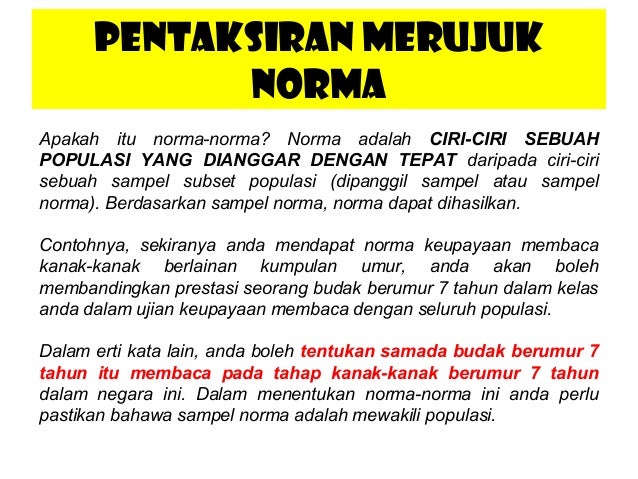 PENTAKSIRAN MERUJUK NORMA

Apakah itu norma-norma? Norma adalah CIRI-CIRI SEBUAH POPULASI YANG DIANGGAR DENGAN TEPAT daripada ciri-ciri sebuah sampel subset populasi (dipanggil sampel atau sampel norma). Berdasarkan sampel norma, norma dapat dihasilkan.

Contohnya, sekiranya anda mendapat norma keupayaan membaca kanak-kanak berlainan kumpulan umur, anda akan boleh membandingkan prestasi seorang budak berumur 7 tahun dalam kelas anda dalam ujian keupayaan membaca dengan seluruh populasi.

Dalam erti kata lain, anda boleh tentukan samada budak berumur 7 tahun itu membaca pada tahap kanak-kanak berumur 7 tahun dalam negara ini. Dalam menentukan norma-norma ini anda perlu pastikan bahawa sampel norma adalah mewakili populasi.